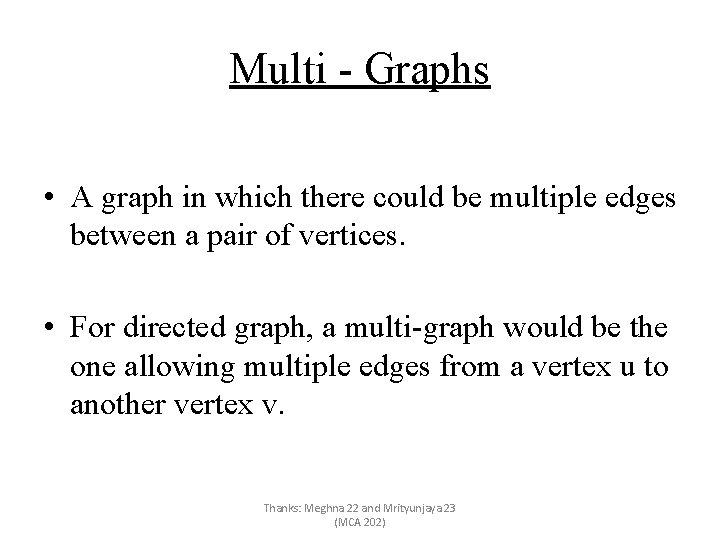 Multi - Graphs

• A graph in which there could be multiple edges between a pair of vertices.

• For directed graph, a multi-graph would be the one allowing multiple edges from a vertex u to another vertex v.

Thanks: Meghna 22 and Mrityunjaya 23
(MCA 202)